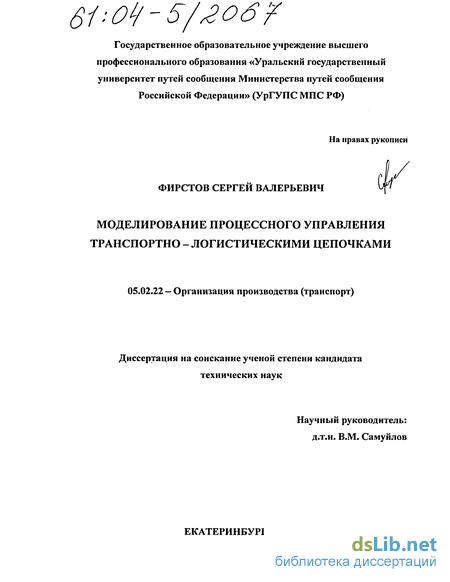 61:04-5/2067

Государственное образовательное учреждение высшего профессионального образования «Уральский государственный университет путей сообщения Министерства путей сообщения Российской Федерации» (УрГУПС МПС РФ)

На правах рукописи

ФИРСТОВ СЕРГЕЙ ВАЛЕРЬЕВИЧ

МОДЕЛИРОВАНИЕ ПРОЦЕССНОГО УПРАВЛЕНИЯ ТРАНСПОРТНО – ЛОГИСТИЧЕСКИМИ ЦЕПОЧКАМИ

05.02.22 – Организация производства (транспорт)

Диссертация на соискание ученой степени кандидата технических наук

Научный руководитель:
д.т.н. В.М. Самуйлов

ЕКАТЕРИНБУРГ

dsLib.net
библиотека диссертаций